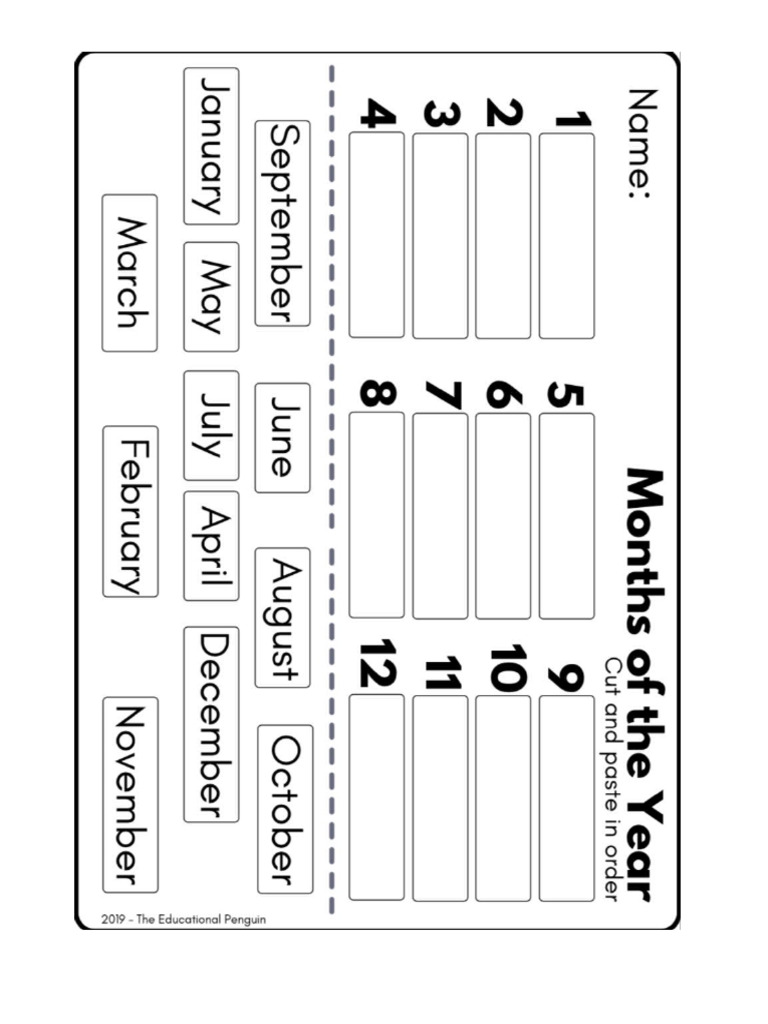 Name:

Months of the Year
Cut and paste in order

1
2
3
4

5
6
7
8

9
10
11
12

September
June
August
October

January
May
July
April
December

March
February
November

2019 - The Educational Penguin